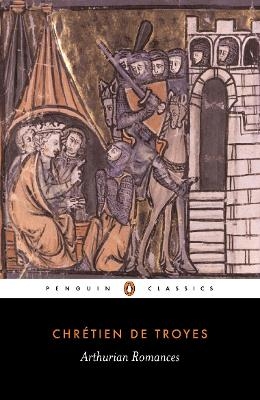 PENGUIN CLASSICS

CHRÉTIEN DE TROYES

Arthurian Romances